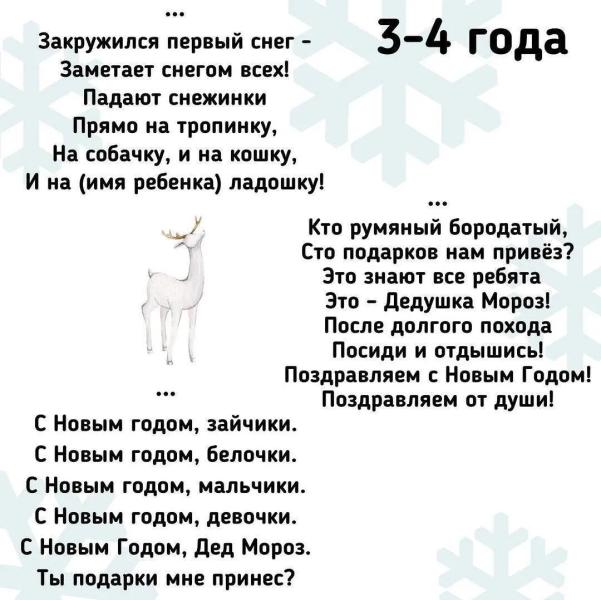 3-4 года

...

Закружился первый снег -
Заметает снегом всех!
Падают снежинки
Прямо на тропинку,
На собачку, и на кошку,
И на (имя ребенка) ладошку!

...

Кто румяный бородатый,
Сто подарков нам привёз?
Это знают все ребята
Это - Дедушка Мороз!
После долгого похода
Посиди и отдышись!
Поздравляем с Новым Годом!
Поздравляем от души!

...

С Новым годом, зайчики.
С Новым годом, белочки.
С Новым годом, мальчики.
С Новым годом, девочки.
С Новым Годом, Дед Мороз.
Ты подарки мне принес?